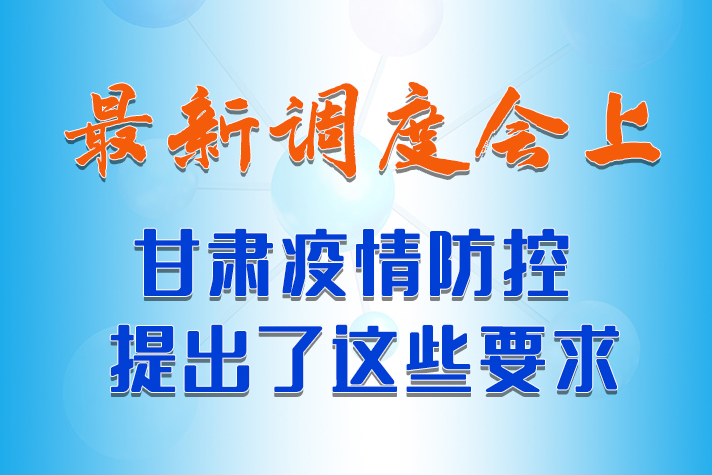 最新调度会上

甘肃疫情防控
提出了这些要求